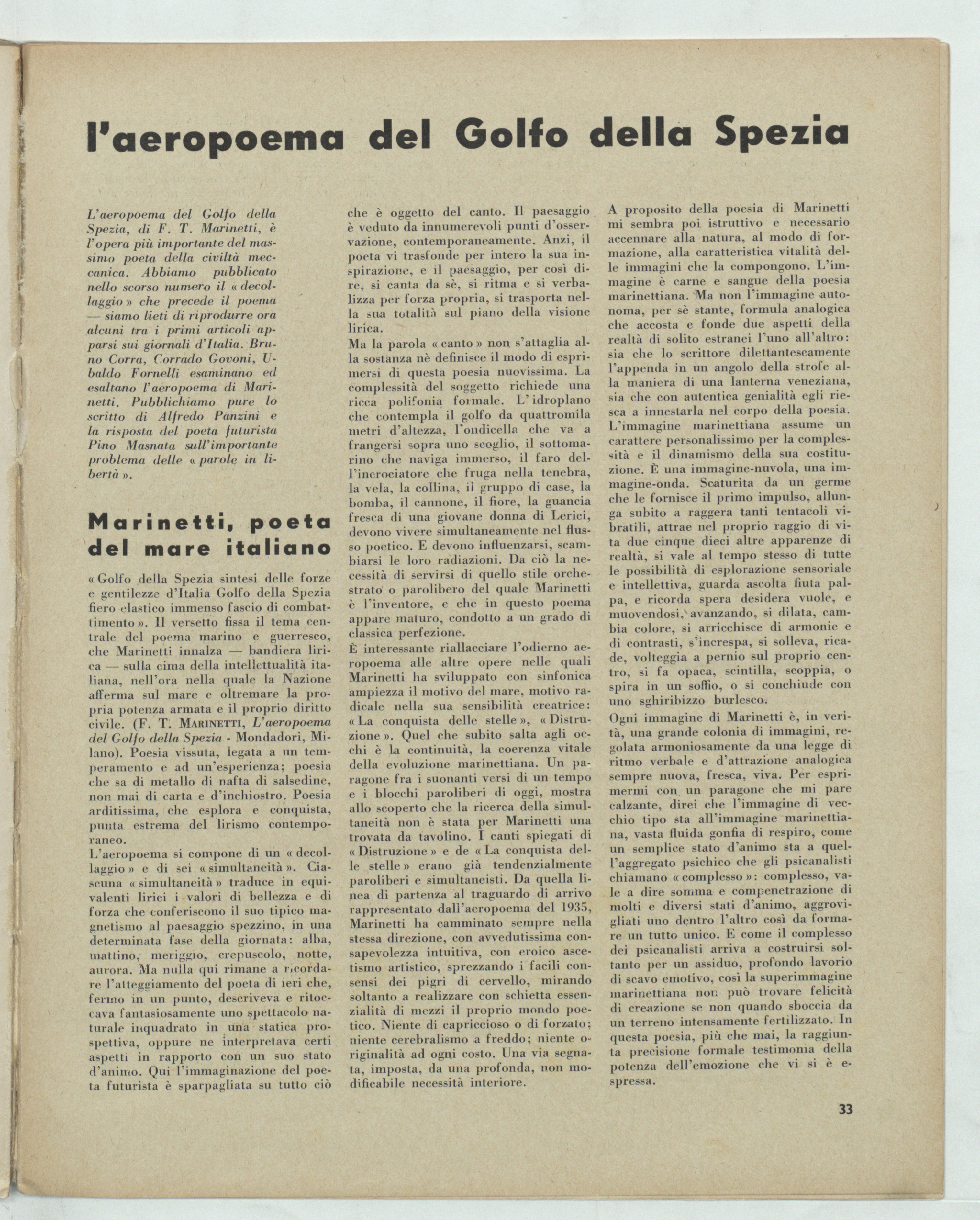 l'aeropoema del Golfo della Spezia

L'aeropoema del Golfo della Spezia, di F. T. Marinetti, è l'opera più importante del massimo poeta della civiltà meccanica. Abbiamo pubblicato nello scorso numero il « decollaggio » che precede il poema — siamo lieti di riprodurre ora alcuni tra i primi articoli apparsi sui giornali d'Italia. Bruno Corra, Corrado Govoni, Ubaldo Fornelli esaminano ed esaltano l'aeropoema di Marinetti. Pubblichiamo pure lo scritto di Alfredo Panzini e la risposta del poeta futurista Pino Masnata sull'importante problema delle « parole in libertà ».

Marinetti, poeta del mare italiano

« Golfo della Spezia sintesi delle forze e gentilezze d'Italia Golfo della Spezia fiero elastico immenso fascio di combattimento ». Il versetto fissa il tema centrale del poema marino e guerresco, che Marinetti innalza — bandiera lirica — sulla cima della intellettualità italiana, nell'ora nella quale la Nazione afferma sul mare e oltremare la propria potenza armata e il proprio diritto civile. (F. T. MARINETTI, L'aeropoema del Golfo della Spezia - Mondadori, Milano). Poesia vissuta, legata a un temperamento e ad un'esperienza; poesia che sa di metallo di nafta di salsedine, non mai di carta e d'inchiostro. Poesia arditissima, che esplora e conquista, punta estrema del lirismo contemporaneo.
L'aeropoema si compone di un « decollaggio » e di sei « simultaneità ». Ciascuna « simultaneità » traduce in equivalenti lirici i valori di bellezza e di forza che conferiscono il suo tipico magnetismo al paesaggio spezzino, in una determinata fase della giornata: alba, mattino, meriggio, crepuscolo, notte, aurora. Ma nulla qui rimane a ricordare l'atteggiamento del poeta di ieri che, fermo in un punto, descriveva e ritoccava fantasiosamente uno spettacolo naturale inquadrato in una statica prospettiva, oppure ne interpretava certi aspetti in rapporto con un suo stato d'animo. Qui l'immaginazione del poeta futurista è sparpagliata su tutto ciò che è oggetto del canto. Il paesaggio è veduto da innumerevoli punti d'osservazione, contemporaneamente. Anzi, il poeta vi trasfonde per intero la sua inspirazione, e il paesaggio, per così dire, si canta da sè, si ritma e si verbalizza per forza propria, si trasporta nella sua totalità sul piano della visione lirica.
Ma la parola « canto » non s'attaglia alla sostanza nè definisce il modo di esprimersi di questa poesia nuovissima. La complessità del soggetto richiede una ricca polifonia formale. L'idroplano che contempla il golfo da quattromila metri d'altezza, l'ondicella che va a frangersi sopra uno scoglio, il sottomarino che naviga immerso, il faro dell'incrociatore che fruga nella tenebra, la vela, la collina, il gruppo di case, la bomba, il cannone, il fiore, la guancia fresca di una giovane donna di Lerici, devono vivere simultaneamente nel flusso poetico. E devono influenzarsi, scambiarsi le loro radiazioni. Da ciò la necessità di servirsi di quello stile orchestrato o parolibero del quale Marinetti è l'inventore, e che in questo poema appare maturo, condotto a un grado di classica perfezione.
È interessante riallacciare l'odierno aeropoema alle altre opere nelle quali Marinetti ha sviluppato con sinfonica ampiezza il motivo del mare, motivo radicale nella sua sensibilità creatrice: « La conquista delle stelle », « Distruzione ». Quel che subito salta agli occhi è la continuità, la coerenza vitale della evoluzione marinettiana. Un paragone fra i suonanti versi di un tempo e i blocchi paroliberi di oggi, mostra allo scoperto che la ricerca della simultaneità non è stata per Marinetti una trovata da tavolino. I canti spiegati di « Distruzione » e de « La conquista delle stelle » erano già tendenzialmente paroliberi e simultaneisti. Da quella linea di partenza al traguardo di arrivo rappresentato dall'aeropoema del 1935, Marinetti ha camminato sempre nella stessa direzione, con avvedutissima consapevolezza intuitiva, con eroico ascetismo artistico, sprezzando i facili consensi dei pigri di cervello, mirando soltanto a realizzare con schietta essenzialità di mezzi il proprio mondo poetico. Niente di capriccioso o di forzato; niente cerebralismo a freddo; niente originalità ad ogni costo. Una via segnata, imposta, da una profonda, non modificabile necessità interiore.
A proposito della poesia di Marinetti mi sembra poi istruttivo e necessario accennare alla natura, al modo di formazione, alla caratteristica vitalità delle immagini che la compongono. L'immagine è carne e sangue della poesia marinettiana. Ma non l'immagine autonoma, per sè stante, formula analogica che accosta e fonde due aspetti della realtà di solito estranei l'uno all'altro: sia che lo scrittore dilettantescamente l'appenda in un angolo della strofe alla maniera di una lanterna veneziana, sia che con autentica genialità egli riesca a innestarla nel corpo della poesia. L'immagine marinettiana assume un carattere personalissimo per la complessità e il dinamismo della sua costituzione. È una immagine-nuvola, una immagine-onda. Scaturita da un germe che le fornisce il primo impulso, allunga subito a raggera tanti tentacoli vibratili, attrae nel proprio raggio di vita due cinque dieci altre apparenze di realtà, si vale al tempo stesso di tutte le possibilità di esplorazione sensoriale e intellettiva, guarda ascolta fiuta palpa, e ricorda spera desidera vuole, e muovendosi, avanzando, si dilata, cambia colore, si arricchisce di armonie e di contrasti, s'increspa, si solleva, ricade, volteggia a pernio sul proprio centro, si fa opaca, scintilla, scoppia, o spira in un soffio, o si conchiude con uno sghiribizzo burlesco.
Ogni immagine di Marinetti è, in verità, una grande colonia di immagini, regolata armoniosamente da una legge di ritmo verbale e d'attrazione analogica sempre nuova, fresca, viva. Per esprimermi con un paragone che mi pare calzante, direi che l'immagine di vecchio tipo sta all'immagine marinettiana, vasta fluida gonfia di respiro, come un semplice stato d'animo sta a quell'aggregato psichico che gli psicanalisti chiamano « complesso »: complesso, vale a dire somma e compenetrazione di molti e diversi stati d'animo, aggrovigliati uno dentro l'altro così da formare un tutto unico. E come il complesso dei psicanalisti arriva a costruirsi soltanto per un assiduo, profondo lavorio di scavo emotivo, così la superimmagine marinettiana non può trovare felicità di creazione se non quando sboccia da un terreno intensamente fertilizzato. In questa poesia, più che mai, la raggiunta precisione formale testimonia della potenza dell'emozione che vi si è espressa.

33